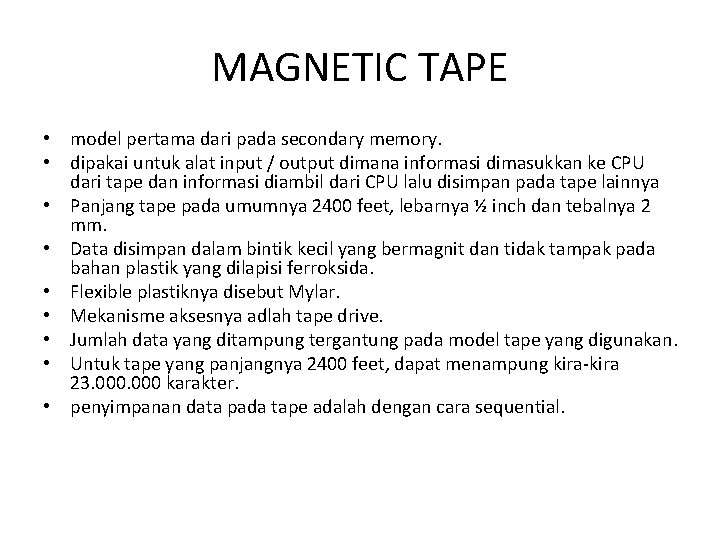 MAGNETIC TAPE

• model pertama dari pada secondary memory.
• dipakai untuk alat input / output dimana informasi dimasukkan ke CPU dari tape dan informasi diambil dari CPU lalu disimpan pada tape lainnya
• Panjang tape pada umumnya 2400 feet, lebarnya ½ inch dan tebalnya 2 mm.
• Data disimpan dalam bintik kecil yang bermagnit dan tidak tampak pada bahan plastik yang dilapisi ferroksida.
• Flexible plastiknya disebut Mylar.
• Mekanisme aksesnya adlah tape drive.
• Jumlah data yang ditampung tergantung pada model tape yang digunakan.
• Untuk tape yang panjangnya 2400 feet, dapat menampung kira-kira 23.000.000 karakter.
• penyimpanan data pada tape adalah dengan cara sequential.